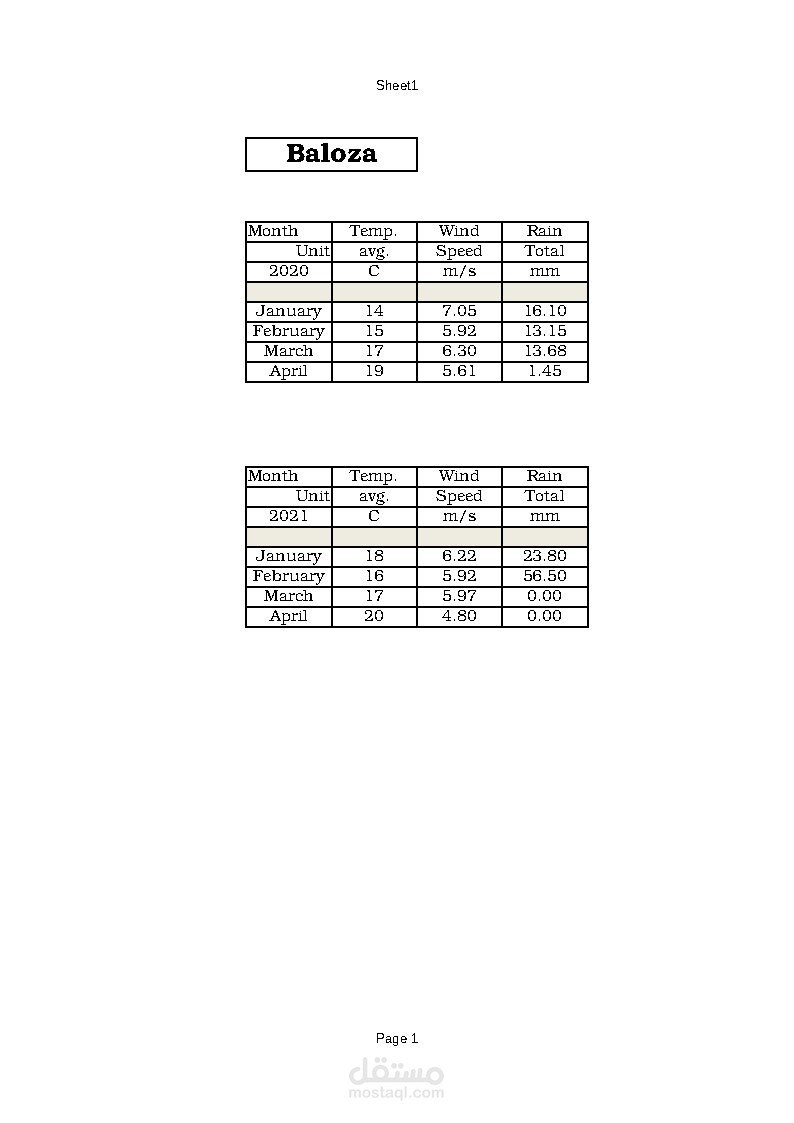 Sheet1

Baloza

| Month | Temp. | Wind | Rain |
|---|---|---|---|
| Unit | avg. | Speed | Total |
| 2020 | C | m/s | mm |
|  |  |  |  |
| January | 14 | 7.05 | 16.10 |
| February | 15 | 5.92 | 13.15 |
| March | 17 | 6.30 | 13.68 |
| April | 19 | 5.61 | 1.45 |

| Month | Temp. | Wind | Rain |
|---|---|---|---|
| Unit | avg. | Speed | Total |
| 2021 | C | m/s | mm |
|  |  |  |  |
| January | 18 | 6.22 | 23.80 |
| February | 16 | 5.92 | 56.50 |
| March | 17 | 5.97 | 0.00 |
| April | 20 | 4.80 | 0.00 |

Page 1

مستقل
mostaql.com